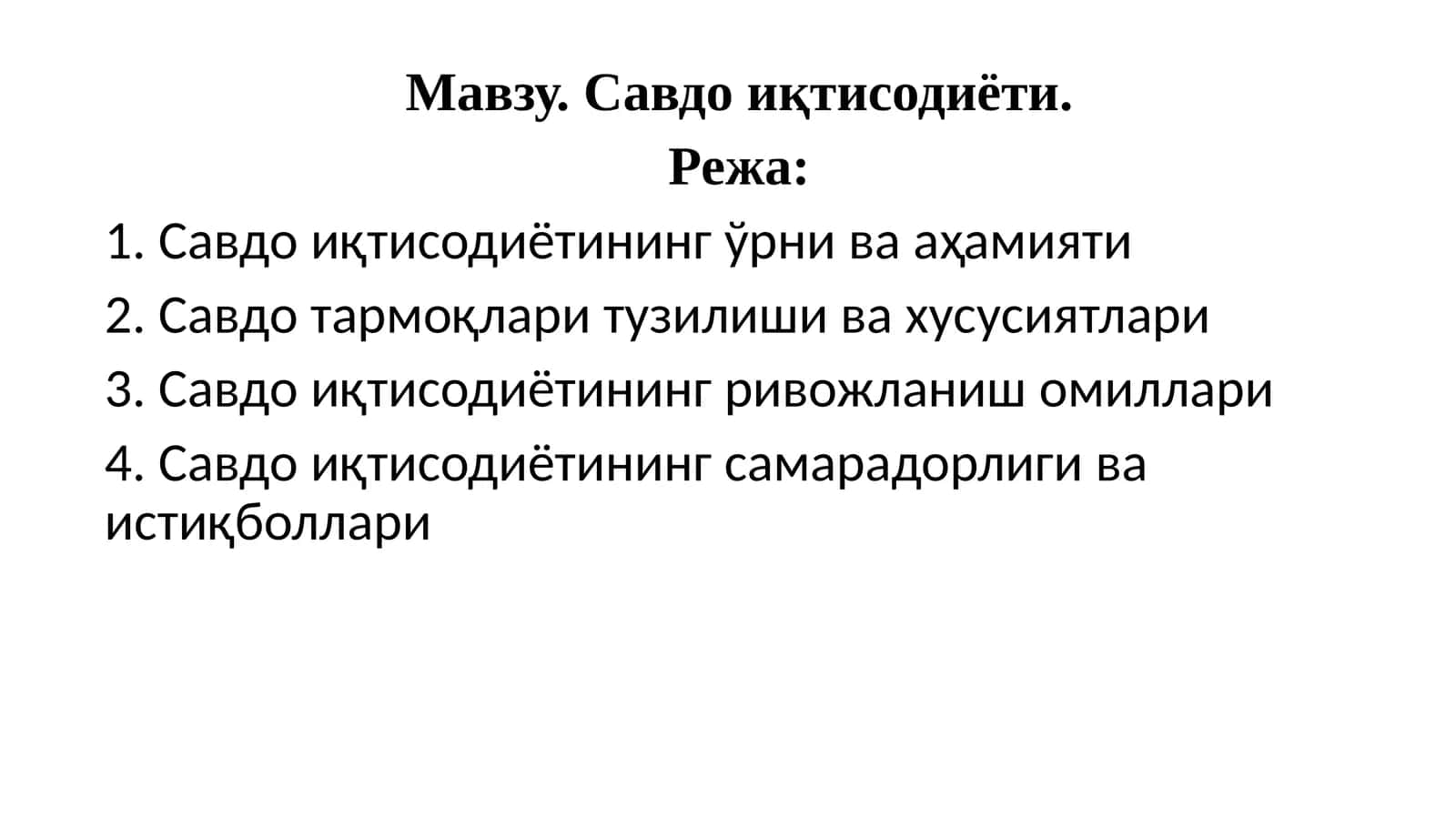 Мавзу. Савдо иқтисодиёти.
Режа:

1. Савдо иқтисодиётининг ўрни ва аҳамияти

2. Савдо тармоқлари тузилиши ва хусусиятлари

3. Савдо иқтисодиётининг ривожланиш омиллари

4. Савдо иқтисодиётининг самарадорлиги ва истиқболлари